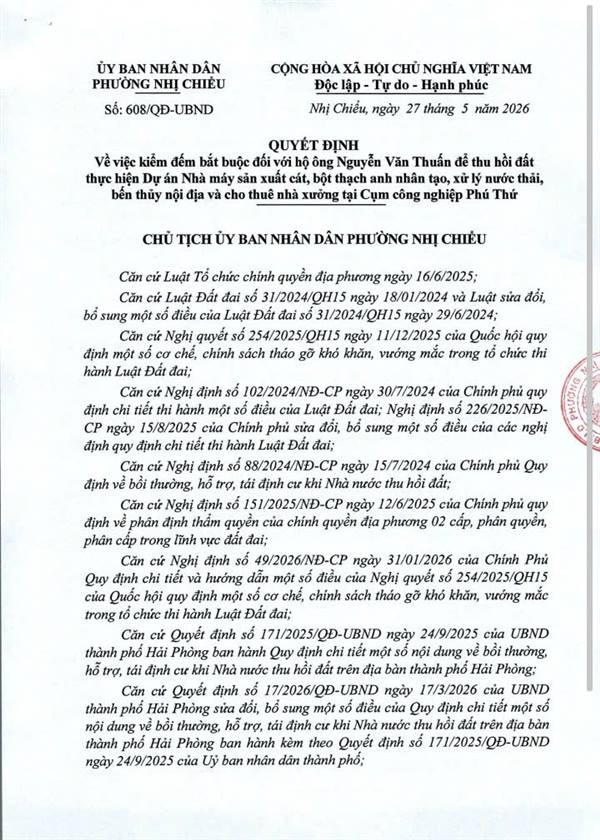 ỦY BAN NHÂN DÂN
PHƯỜNG NHỊ CHIỂU

Số: 608/QĐ-UBND

CỘNG HÒA XÃ HỘI CHỦ NGHĨA VIỆT NAM
Độc lập - Tự do - Hạnh phúc

Nhị Chiểu, ngày 27 tháng 5 năm 2026

QUYẾT ĐỊNH
Về việc kiểm đếm bắt buộc đối với hộ ông Nguyễn Văn Thuấn để thu hồi đất thực hiện Dự án Nhà máy sản xuất cát, bột thạch anh nhân tạo, xử lý nước thải, bến thủy nội địa và cho thuê nhà xưởng tại Cụm công nghiệp Phú Thứ

CHỦ TỊCH ỦY BAN NHÂN DÂN PHƯỜNG NHỊ CHIỂU

Căn cứ Luật Tổ chức chính quyền địa phương ngày 16/6/2025;

Căn cứ Luật Đất đai số 31/2024/QH15 ngày 18/01/2024 và Luật sửa đổi, bổ sung một số điều của Luật Đất đai số 31/2024/QH15 ngày 29/6/2024;

Căn cứ Nghị quyết số 254/2025/QH15 ngày 11/12/2025 của Quốc hội quy định một số cơ chế, chính sách tháo gỡ khó khăn, vướng mắc trong tổ chức thi hành Luật Đất đai;

Căn cứ Nghị định số 102/2024/NĐ-CP ngày 30/7/2024 của Chính phủ quy định chi tiết thi hành một số điều của Luật Đất đai; Nghị định số 226/2025/NĐ-CP ngày 15/8/2025 của Chính phủ sửa đổi, bổ sung một số điều của các nghị định quy định chi tiết thi hành Luật Đất đai;

Căn cứ Nghị định số 88/2024/NĐ-CP ngày 15/7/2024 của Chính phủ Quy định về bồi thường, hỗ trợ, tái định cư khi Nhà nước thu hồi đất;

Căn cứ Nghị định số 151/2025/NĐ-CP ngày 12/6/2025 của Chính phủ quy định về phân định thẩm quyền của chính quyền địa phương 02 cấp, phân quyền, phân cấp trong lĩnh vực đất đai;

Căn cứ Nghị định số 49/2026/NĐ-CP ngày 31/01/2026 của Chính Phủ Quy định chi tiết và hướng dẫn một số điều của Nghị quyết số 254/2025/QH15 của Quốc hội quy định một số cơ chế, chính sách tháo gỡ khó khăn, vướng mắc trong tổ chức thi hành Luật Đất đai;

Căn cứ Quyết định số 171/2025/QĐ-UBND ngày 24/9/2025 của UBND thành phố Hải Phòng ban hành Quy định chi tiết một số nội dung về bồi thường, hỗ trợ, tái định cư khi Nhà nước thu hồi đất trên địa bàn thành phố Hải Phòng;

Căn cứ Quyết định số 17/2026/QĐ-UBND ngày 17/3/2026 của UBND thành phố Hải Phòng sửa đổi, bổ sung một số điều của Quy định chi tiết một số nội dung về bồi thường, hỗ trợ, tái định cư khi Nhà nước thu hồi đất trên địa bàn thành phố Hải Phòng ban hành kèm theo Quyết định số 171/2025/QĐ-UBND ngày 24/9/2025 của Uỷ ban nhân dân thành phố;